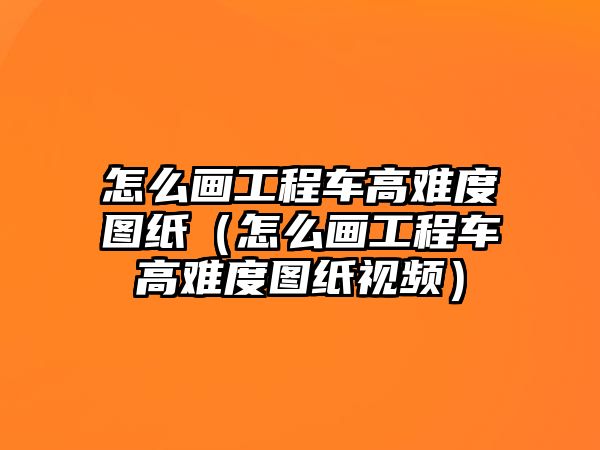 怎么画工程车高难度图纸（怎么画工程车高难度图纸视频）